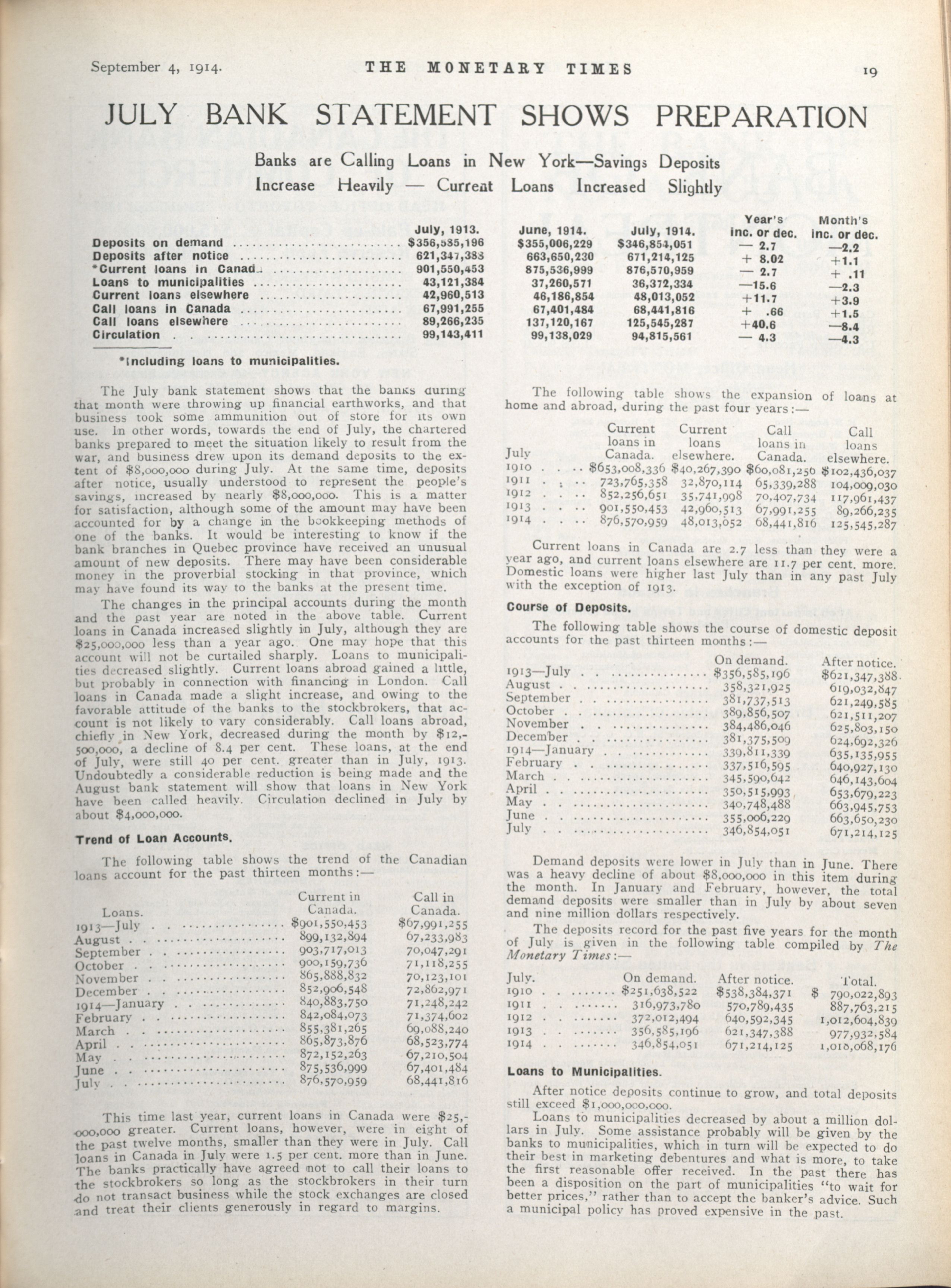 September 4, 1914. THE MONETARY TIMES 19

JULY BANK STATEMENT SHOWS PREPARATION

Banks are Calling Loans in New York—Savings Deposits Increase Heavily — Current Loans Increased Slightly

| | July, 1913. | June, 1914. | July, 1914. | Year's inc. or dec. | Month's inc. or dec. |
|---|---|---|---|---|---|
| Deposits on demand | $356,585,196 | $355,006,229 | $346,854,051 | — 2.7 | —2.2 |
| Deposits after notice | 621,347,388 | 663,650,230 | 671,214,125 | + 8.02 | +1.1 |
| *Current loans in Canada | 901,550,453 | 875,536,999 | 876,570,959 | — 2.7 | + .11 |
| Loans to municipalities | 43,121,384 | 37,260,571 | 36,372,334 | —15.6 | —2.3 |
| Current loans elsewhere | 42,960,513 | 46,186,854 | 48,013,052 | +11.7 | +3.9 |
| Call loans in Canada | 67,991,255 | 67,401,484 | 68,441,816 | + .66 | +1.5 |
| Call loans elsewhere | 89,266,235 | 137,120,167 | 125,545,287 | +40.6 | —8.4 |
| Circulation | 99,143,411 | 99,138,029 | 94,815,561 | — 4.3 | —4.3 |

*Including loans to municipalities.

The July bank statement shows that the banks during that month were throwing up financial earthworks, and that business took some ammunition out of store for its own use. In other words, towards the end of July, the chartered banks prepared to meet the situation likely to result from the war, and business drew upon its demand deposits to the extent of $8,000,000 during July. At the same time, deposits after notice, usually understood to represent the people's savings, increased by nearly $8,000,000. This is a matter for satisfaction, although some of the amount may have been accounted for by a change in the bookkeeping methods of one of the banks. It would be interesting to know if the bank branches in Quebec province have received an unusual amount of new deposits. There may have been considerable money in the proverbial stocking in that province, which may have found its way to the banks at the present time.

The changes in the principal accounts during the month and the past year are noted in the above table. Current loans in Canada increased slightly in July, although they are $25,000,000 less than a year ago. One may hope that this account will not be curtailed sharply. Loans to municipalities decreased slightly. Current loans abroad gained a little, but probably in connection with financing in London. Call loans in Canada made a slight increase, and owing to the favorable attitude of the banks to the stockbrokers, that account is not likely to vary considerably. Call loans abroad, chiefly in New York, decreased during the month by $12,500,000, a decline of 8.4 per cent. These loans, at the end of July, were still 40 per cent. greater than in July, 1913. Undoubtedly a considerable reduction is being made and the August bank statement will show that loans in New York have been called heavily. Circulation declined in July by about $4,000,000.

Trend of Loan Accounts.

The following table shows the trend of the Canadian loans account for the past thirteen months:—

| Loans. | Current in Canada. | Call in Canada. |
|---|---|---|
| 1913—July | $901,550,453 | $67,991,255 |
| August | 899,132,894 | 67,233,983 |
| September | 903,717,013 | 70,047,291 |
| October | 900,159,736 | 71,118,255 |
| November | 865,888,832 | 70,123,101 |
| December | 852,906,548 | 72,862,971 |
| 1914—January | 840,883,750 | 71,248,242 |
| February | 842,084,073 | 71,374,602 |
| March | 855,381,265 | 69,088,240 |
| April | 865,873,876 | 68,523,774 |
| May | 872,152,263 | 67,210,504 |
| June | 875,536,999 | 67,401,484 |
| July | 876,570,959 | 68,441,816 |

This time last year, current loans in Canada were $25,000,000 greater. Current loans, however, were in eight of the past twelve months, smaller than they were in July. Call loans in Canada in July were 1.5 per cent. more than in June. The banks practically have agreed not to call their loans to the stockbrokers so long as the stockbrokers in their turn do not transact business while the stock exchanges are closed and treat their clients generously in regard to margins.

The following table shows the expansion of loans at home and abroad, during the past four years:—

| July | Current loans in Canada. | Current loans elsewhere. | Call loans in Canada. | Call loans elsewhere. |
|---|---|---|---|---|
| 1910 | $653,008,336 | $40,267,390 | $60,081,256 | $102,436,037 |
| 1911 | 723,765,358 | 32,870,114 | 65,339,288 | 104,009,030 |
| 1912 | 852,256,651 | 35,741,998 | 70,407,734 | 117,961,437 |
| 1913 | 901,550,453 | 42,960,513 | 67,991,255 | 89,266,235 |
| 1914 | 876,570,959 | 48,013,052 | 68,441,816 | 125,545,287 |

Current loans in Canada are 2.7 less than they were a year ago, and current loans elsewhere are 11.7 per cent. more. Domestic loans were higher last July than in any past July with the exception of 1913.

Course of Deposits.

The following table shows the course of domestic deposit accounts for the past thirteen months:—

| | On demand. | After notice. |
|---|---|---|
| 1913—July | $356,585,196 | $621,347,388 |
| August | 358,321,925 | 619,032,847 |
| September | 381,737,513 | 621,249,585 |
| October | 389,856,507 | 621,511,207 |
| November | 384,486,046 | 625,803,150 |
| December | 381,375,509 | 624,692,326 |
| 1914—January | 339,811,339 | 635,135,955 |
| February | 337,516,595 | 640,927,130 |
| March | 345,590,642 | 646,143,604 |
| April | 350,515,993 | 653,679,223 |
| May | 340,748,488 | 663,945,753 |
| June | 355,006,229 | 663,650,230 |
| July | 346,854,051 | 671,214,125 |

Demand deposits were lower in July than in June. There was a heavy decline of about $8,000,000 in this item during the month. In January and February, however, the total demand deposits were smaller than in July by about seven and nine million dollars respectively.

The deposits record for the past five years for the month of July is given in the following table compiled by The Monetary Times:—

| July. | On demand. | After notice. | Total. |
|---|---|---|---|
| 1910 | $251,638,522 | $538,384,371 | $ 790,022,893 |
| 1911 | 316,973,780 | 570,789,435 | 887,763,215 |
| 1912 | 372,012,494 | 640,592,345 | 1,012,604,839 |
| 1913 | 356,585,196 | 621,347,388 | 977,932,584 |
| 1914 | 346,854,051 | 671,214,125 | 1,018,068,176 |

Loans to Municipalities.

After notice deposits continue to grow, and total deposits still exceed $1,000,000,000.

Loans to municipalities decreased by about a million dollars in July. Some assistance probably will be given by the banks to municipalities, which in turn will be expected to do their best in marketing debentures and what is more, to take the first reasonable offer received. In the past there has been a disposition on the part of municipalities "to wait for better prices," rather than to accept the banker's advice. Such a municipal policy has proved expensive in the past.